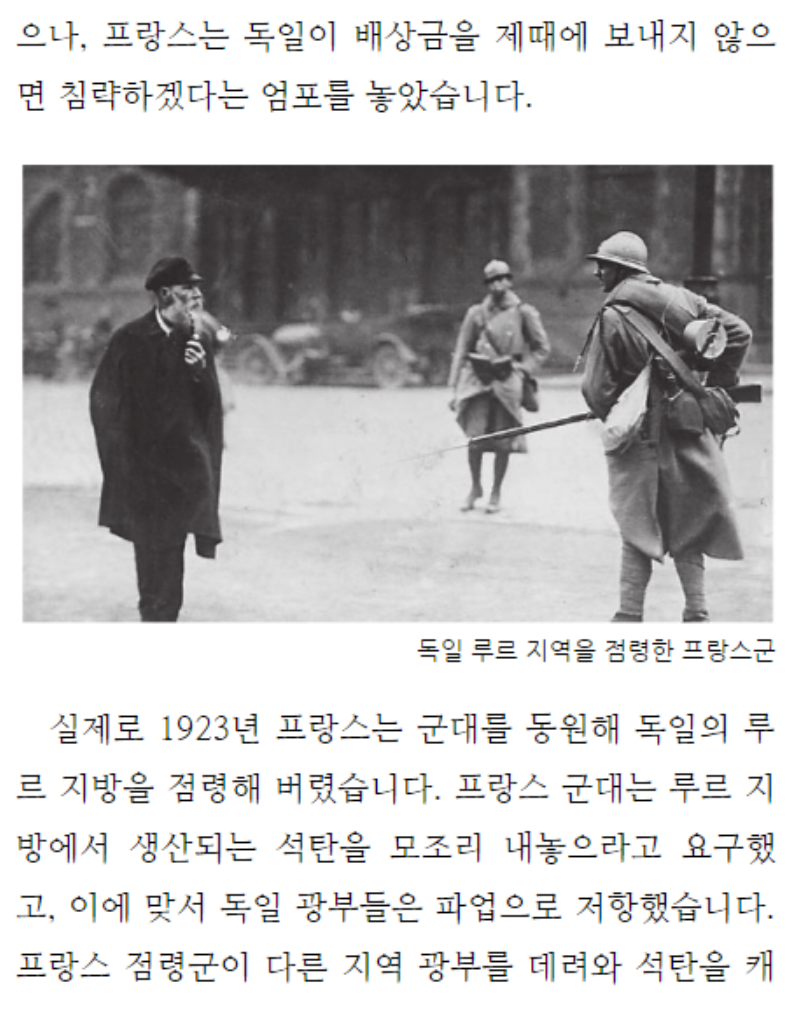 으나, 프랑스는 독일이 배상금을 제때에 보내지 않으면 침략하겠다는 엄포를 놓았습니다.

독일 루르 지역을 점령한 프랑스군

실제로 1923년 프랑스는 군대를 동원해 독일의 루르 지방을 점령해 버렸습니다. 프랑스 군대는 루르 지방에서 생산되는 석탄을 모조리 내놓으라고 요구했고, 이에 맞서 독일 광부들은 파업으로 저항했습니다. 프랑스 점령군이 다른 지역 광부를 데려와 석탄을 캐